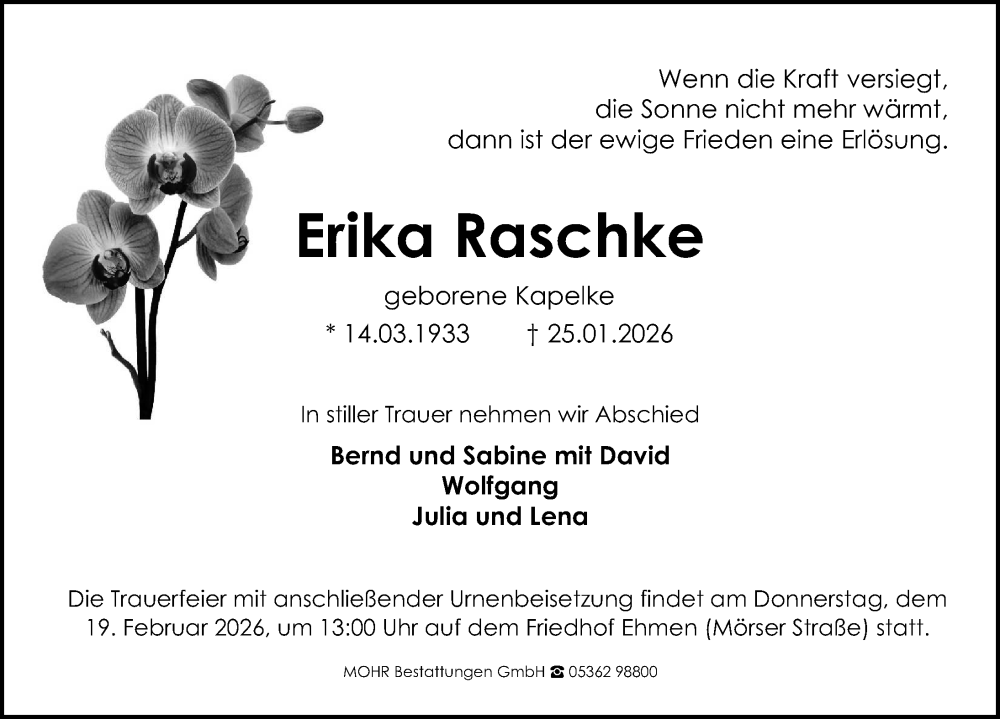 Wenn die Kraft versiegt,
die Sonne nicht mehr wärmt,
dann ist der ewige Frieden eine Erlösung.

Erika Raschke

geborene Kapelke

* 14.03.1933 † 25.01.2026

In stiller Trauer nehmen wir Abschied

Bernd und Sabine mit David
Wolfgang
Julia und Lena

Die Trauerfeier mit anschließender Urnenbeisetzung findet am Donnerstag, dem 19. Februar 2026, um 13:00 Uhr auf dem Friedhof Ehmen (Mörser Straße) statt.

MOHR Bestattungen GmbH ☎ 05362 98800